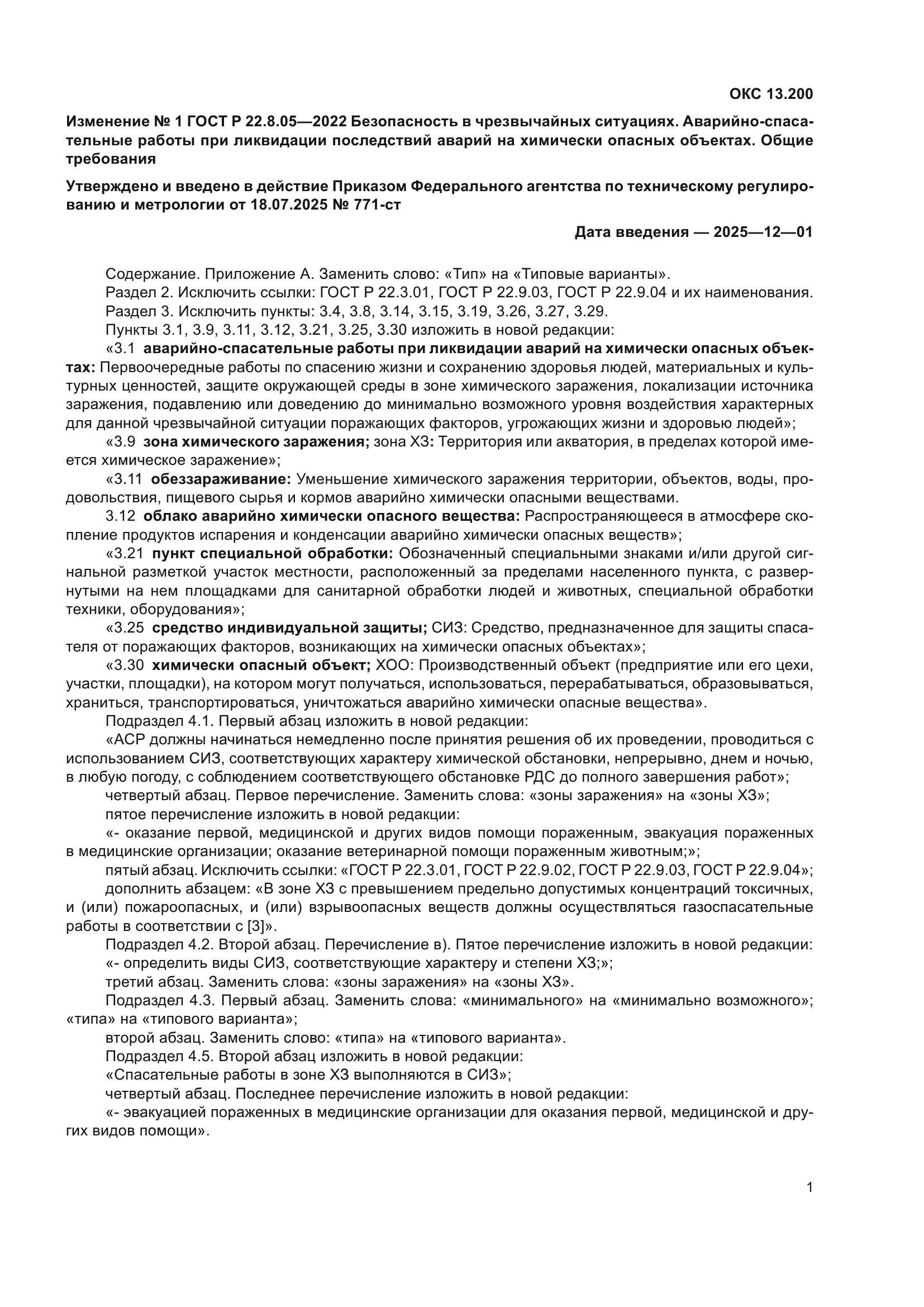 ОКС 13.200

Изменение № 1 ГОСТ Р 22.8.05—2022 Безопасность в чрезвычайных ситуациях. Аварийно-спасательные работы при ликвидации последствий аварий на химически опасных объектах. Общие требования

Утверждено и введено в действие Приказом Федерального агентства по техническому регулированию и метрологии от 18.07.2025 № 771-ст

Дата введения — 2025—12—01

Содержание. Приложение А. Заменить слово: «Тип» на «Типовые варианты».

Раздел 2. Исключить ссылки: ГОСТ Р 22.3.01, ГОСТ Р 22.9.03, ГОСТ Р 22.9.04 и их наименования.

Раздел 3. Исключить пункты: 3.4, 3.8, 3.14, 3.15, 3.19, 3.26, 3.27, 3.29.

Пункты 3.1, 3.9, 3.11, 3.12, 3.21, 3.25, 3.30 изложить в новой редакции:

«3.1 аварийно-спасательные работы при ликвидации аварий на химически опасных объектах: Первоочередные работы по спасению жизни и сохранению здоровья людей, материальных и культурных ценностей, защите окружающей среды в зоне химического заражения, локализации источника заражения, подавлению или доведению до минимально возможного уровня воздействия характерных для данной чрезвычайной ситуации поражающих факторов, угрожающих жизни и здоровью людей»;

«3.9 зона химического заражения; зона ХЗ: Территория или акватория, в пределах которой имеется химическое заражение»;

«3.11 обеззараживание: Уменьшение химического заражения территории, объектов, воды, продовольствия, пищевого сырья и кормов аварийно химически опасными веществами.

3.12 облако аварийно химически опасного вещества: Распространяющееся в атмосфере скопление продуктов испарения и конденсации аварийно химически опасных веществ»;

«3.21 пункт специальной обработки: Обозначенный специальными знаками и/или другой сигнальной разметкой участок местности, расположенный за пределами населенного пункта, с развернутыми на нем площадками для санитарной обработки людей и животных, специальной обработки техники, оборудования»;

«3.25 средство индивидуальной защиты; СИЗ: Средство, предназначенное для защиты спасателя от поражающих факторов, возникающих на химически опасных объектах»;

«3.30 химически опасный объект; ХОО: Производственный объект (предприятие или его цехи, участки, площадки), на котором могут получаться, использоваться, перерабатываться, образовываться, храниться, транспортироваться, уничтожаться аварийно химически опасные вещества».

Подраздел 4.1. Первый абзац изложить в новой редакции:

«АСР должны начинаться немедленно после принятия решения об их проведении, проводиться с использованием СИЗ, соответствующих характеру химической обстановки, непрерывно, днем и ночью, в любую погоду, с соблюдением соответствующего обстановке РДС до полного завершения работ»;

четвертый абзац. Первое перечисление. Заменить слова: «зоны заражения» на «зоны ХЗ»;

пятое перечисление изложить в новой редакции:

«- оказание первой, медицинской и других видов помощи пораженным, эвакуация пораженных в медицинские организации; оказание ветеринарной помощи пораженным животным;»;

пятый абзац. Исключить ссылки: «ГОСТ Р 22.3.01, ГОСТ Р 22.9.02, ГОСТ Р 22.9.03, ГОСТ Р 22.9.04»;

дополнить абзацем: «В зоне ХЗ с превышением предельно допустимых концентраций токсичных, и (или) пожароопасных, и (или) взрывоопасных веществ должны осуществляться газоспасательные работы в соответствии с [3]».

Подраздел 4.2. Второй абзац. Перечисление в). Пятое перечисление изложить в новой редакции:

«- определить виды СИЗ, соответствующие характеру и степени ХЗ;»;

третий абзац. Заменить слова: «зоны заражения» на «зоны ХЗ».

Подраздел 4.3. Первый абзац. Заменить слова: «минимального» на «минимально возможного»; «типа» на «типового варианта»;

второй абзац. Заменить слово: «типа» на «типового варианта».

Подраздел 4.5. Второй абзац изложить в новой редакции:

«Спасательные работы в зоне ХЗ выполняются в СИЗ»;

четвертый абзац. Последнее перечисление изложить в новой редакции:

«- эвакуацией пораженных в медицинские организации для оказания первой, медицинской и других видов помощи».

1